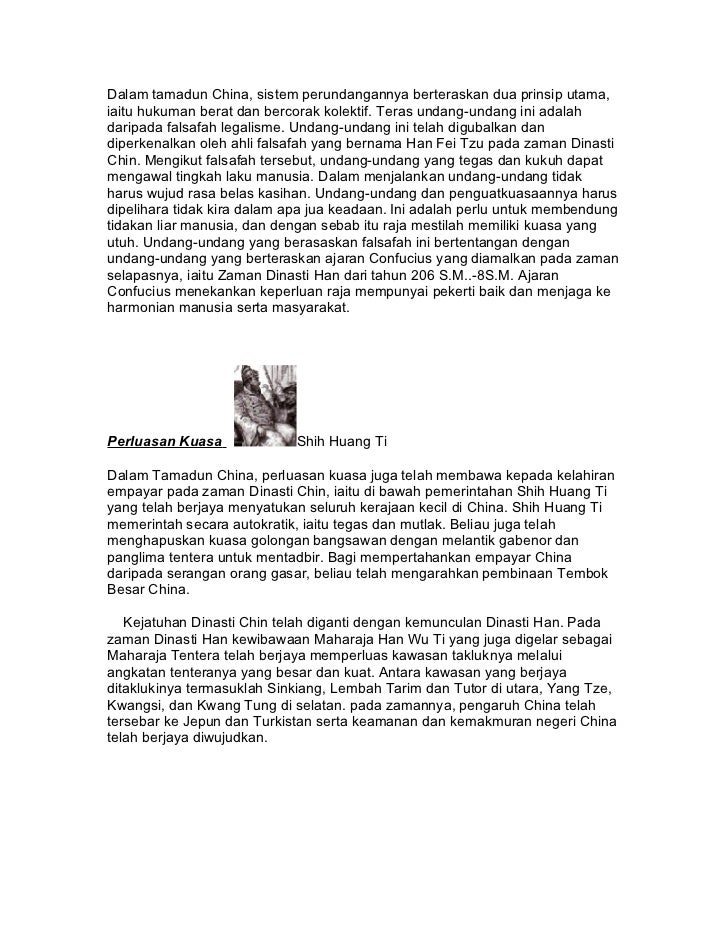 Dalam tamadun China, sistem perundangannya berteraskan dua prinsip utama, iaitu hukuman berat dan bercorak kolektif. Teras undang-undang ini adalah daripada falsafah legalisme. Undang-undang ini telah digubalkan dan diperkenalkan oleh ahli falsafah yang bernama Han Fei Tzu pada zaman Dinasti Chin. Mengikut falsafah tersebut, undang-undang yang tegas dan kukuh dapat mengawal tingkah laku manusia. Dalam menjalankan undang-undang tidak harus wujud rasa belas kasihan. Undang-undang dan penguatkuasaannya harus dipelihara tidak kira dalam apa jua keadaan. Ini adalah perlu untuk membendung tidakan liar manusia, dan dengan sebab itu raja mestilah memiliki kuasa yang utuh. Undang-undang yang berasaskan falsafah ini bertentangan dengan undang-undang yang berteraskan ajaran Confucius yang diamalkan pada zaman selapasnya, iaitu Zaman Dinasti Han dari tahun 206 S.M..-8S.M. Ajaran Confucius menekankan keperluan raja mempunyai pekerti baik dan menjaga ke harmonian manusia serta masyarakat.

Perluasan Kuasa Shih Huang Ti

Dalam Tamadun China, perluasan kuasa juga telah membawa kepada kelahiran empayar pada zaman Dinasti Chin, iaitu di bawah pemerintahan Shih Huang Ti yang telah berjaya menyatukan seluruh kerajaan kecil di China. Shih Huang Ti memerintah secara autokratik, iaitu tegas dan mutlak. Beliau juga telah menghapuskan kuasa golongan bangsawan dengan melantik gabenor dan panglima tentera untuk mentadbir. Bagi mempertahankan empayar China daripada serangan orang gasar, beliau telah mengarahkan pembinaan Tembok Besar China.

Kejatuhan Dinasti Chin telah diganti dengan kemunculan Dinasti Han. Pada zaman Dinasti Han kewibawaan Maharaja Han Wu Ti yang juga digelar sebagai Maharaja Tentera telah berjaya memperluas kawasan takluknya melalui angkatan tenteranya yang besar dan kuat. Antara kawasan yang berjaya ditaklukinya termasuklah Sinkiang, Lembah Tarim dan Tutor di utara, Yang Tze, Kwangsi, dan Kwang Tung di selatan. pada zamannya, pengaruh China telah tersebar ke Jepun dan Turkistan serta keamanan dan kemakmuran negeri China telah berjaya diwujudkan.